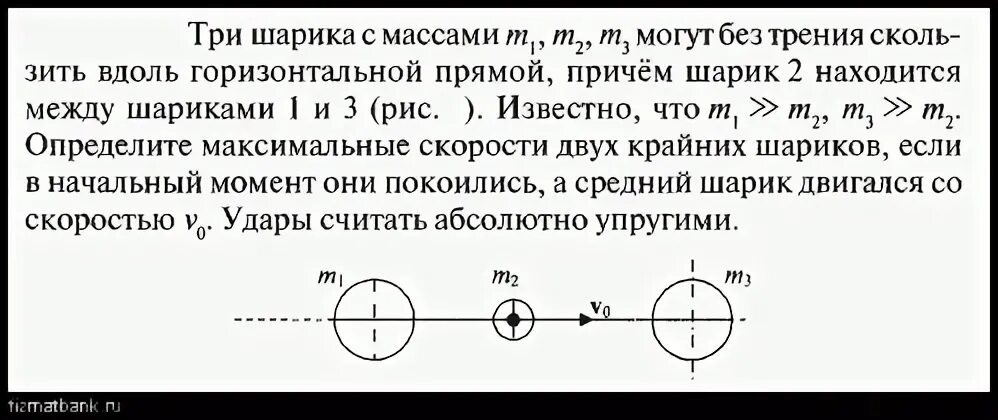 Три шарика с массами $m_1$, $m_2$, $m_3$ могут без трения скользить вдоль горизонтальной прямой, причём шарик 2 находится между шариками 1 и 3 (рис. ). Известно, что $m_1 \gg m_2$, $m_3 \gg m_2$. Определите максимальные скорости двух крайних шариков, если в начальный момент они покоились, а средний шарик двигался со скоростью $v_0$. Удары считать абсолютно упругими.

$m_1$
$m_2$
$\mathbf{v}_0$
$m_3$

fizmatbank.ru